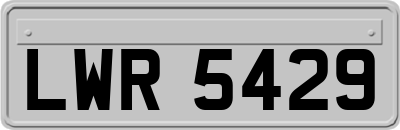 LWR 5429